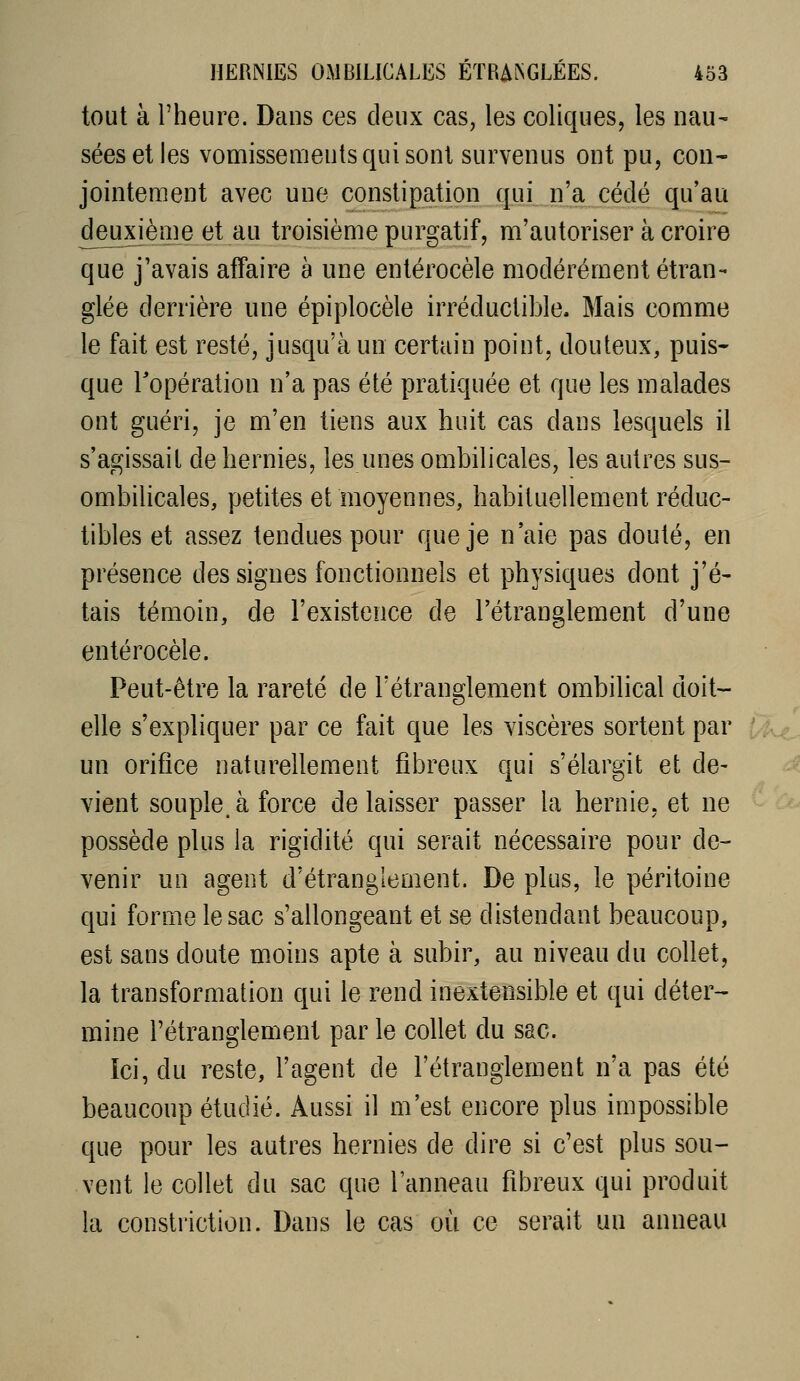 HERNIES OMBILICALES ÉTRANGLÉES. 453

tout à l'heure. Dans ces deux cas, les coliques, les nausées et les vomissements qui sont survenus ont pu, conjointement avec une constipation qui n'a cédé qu'au deuxième et au troisième purgatif, m'autoriser à croire que j'avais affaire à une entérocèle modérément étranglée derrière une épiplocèle irréductible. Mais comme le fait est resté, jusqu'à un certain point, douteux, puisque l'opération n'a pas été pratiquée et que les malades ont guéri, je m'en tiens aux huit cas dans lesquels il s'agissait de hernies, les unes ombilicales, les autres sus-ombilicales, petites et moyennes, habituellement réductibles et assez tendues pour que je n'aie pas douté, en présence des signes fonctionnels et physiques dont j'étais témoin, de l'existence de l'étranglement d'une entérocèle.

Peut-être la rareté de l'étranglement ombilical doit-elle s'expliquer par ce fait que les viscères sortent par un orifice naturellement fibreux qui s'élargit et devient souple à force de laisser passer la hernie, et ne possède plus la rigidité qui serait nécessaire pour devenir un agent d'étranglement. De plus, le péritoine qui forme le sac s'allongeant et se distendant beaucoup, est sans doute moins apte à subir, au niveau du collet, la transformation qui le rend inextensible et qui détermine l'étranglement par le collet du sac.

Ici, du reste, l'agent de l'étranglement n'a pas été beaucoup étudié. Aussi il m'est encore plus impossible que pour les autres hernies de dire si c'est plus souvent le collet du sac que l'anneau fibreux qui produit la constriction. Dans le cas où ce serait un anneau